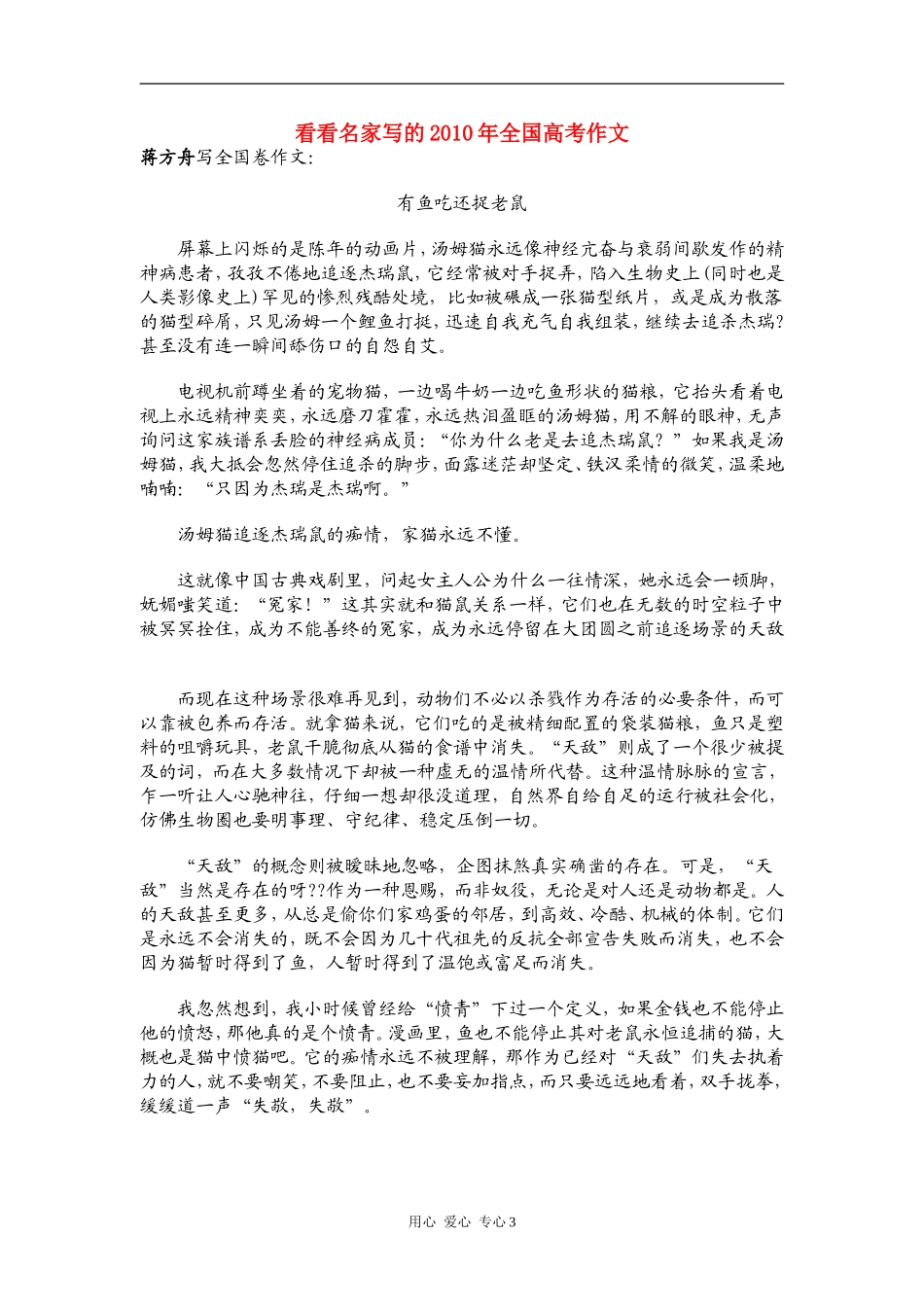 看看名家写的2010年全国高考作文

蒋方舟写全国卷作文：

有鱼吃还捉老鼠

屏幕上闪烁的是陈年的动画片，汤姆猫永远像神经亢奋与衰弱间歇发作的精神病患者，孜孜不倦地追逐杰瑞鼠，它经常被对手捉弄，陷入生物史上(同时也是人类影像史上)罕见的惨烈残酷处境，比如被碾成一张猫型纸片，或是成为散落的猫型碎屑，只见汤姆一个鲤鱼打挺，迅速自我充气自我组装，继续去追杀杰瑞?甚至没有连一瞬间舔伤口的自怨自艾。

电视机前蹲坐着的宠物猫，一边喝牛奶一边吃鱼形状的猫粮，它抬头看着电视上永远精神奕奕，永远磨刀霍霍，永远热泪盈眶的汤姆猫，用不解的眼神，无声询问这家族谱系丢脸的神经病成员：“你为什么老是去追杰瑞鼠？”如果我是汤姆猫，我大抵会忽然停住追杀的脚步，面露迷茫却坚定、铁汉柔情的微笑，温柔地喃喃：“只因为杰瑞是杰瑞啊。”

汤姆猫追逐杰瑞鼠的痴情，家猫永远不懂。

这就像中国古典戏剧里，问起女主人公为什么一往情深，她永远会一顿脚，妩媚嗤笑道：“冤家！”这其实就和猫鼠关系一样，它们也在无数的时空粒子中被冥冥拴住，成为不能善终的冤家，成为永远停留在大团圆之前追逐场景的天敌

而现在这种场景很难再见到，动物们不必以杀戮作为存活的必要条件，而可以靠被包养而存活。就拿猫来说，它们吃的是被精细配置的袋装猫粮，鱼只是塑料的咀嚼玩具，老鼠干脆彻底从猫的食谱中消失。“天敌”则成了一个很少被提及的词，而在大多数情况下却被一种虚无的温情所代替。这种温情脉脉的宣言，乍一听让人心驰神往，仔细一想却很没道理，自然界自给自足的运行被社会化，仿佛生物圈也要明事理、守纪律、稳定压倒一切。

“天敌”的概念则被暧昧地忽略，企图抹煞真实确凿的存在。可是，“天敌”当然是存在的呀??作为一种恩赐，而非奴役，无论是对人还是动物都是。人的天敌甚至更多，从总是偷你们家鸡蛋的邻居，到高效、冷酷、机械的体制。它们是永远不会消失的，既不会因为几十代祖先的反抗全部宣告失败而消失，也不会因为猫暂时得到了鱼，人暂时得到了温饱或富足而消失。

我忽然想到，我小时候曾经给“愤青”下过一个定义，如果金钱也不能停止他的愤怒，那他真的是个愤青。漫画里，鱼也不能停止其对老鼠永恒追捕的猫，大概也是猫中愤猫吧。它的痴情永远不被理解，那作为已经对“天敌”们失去执着力的人，就不要嘲笑，不要阻止，也不要妄加指点，而只要远远地看着，双手拢拳，缓缓道一声“失敬，失敬”。

用心 爱心 专心3